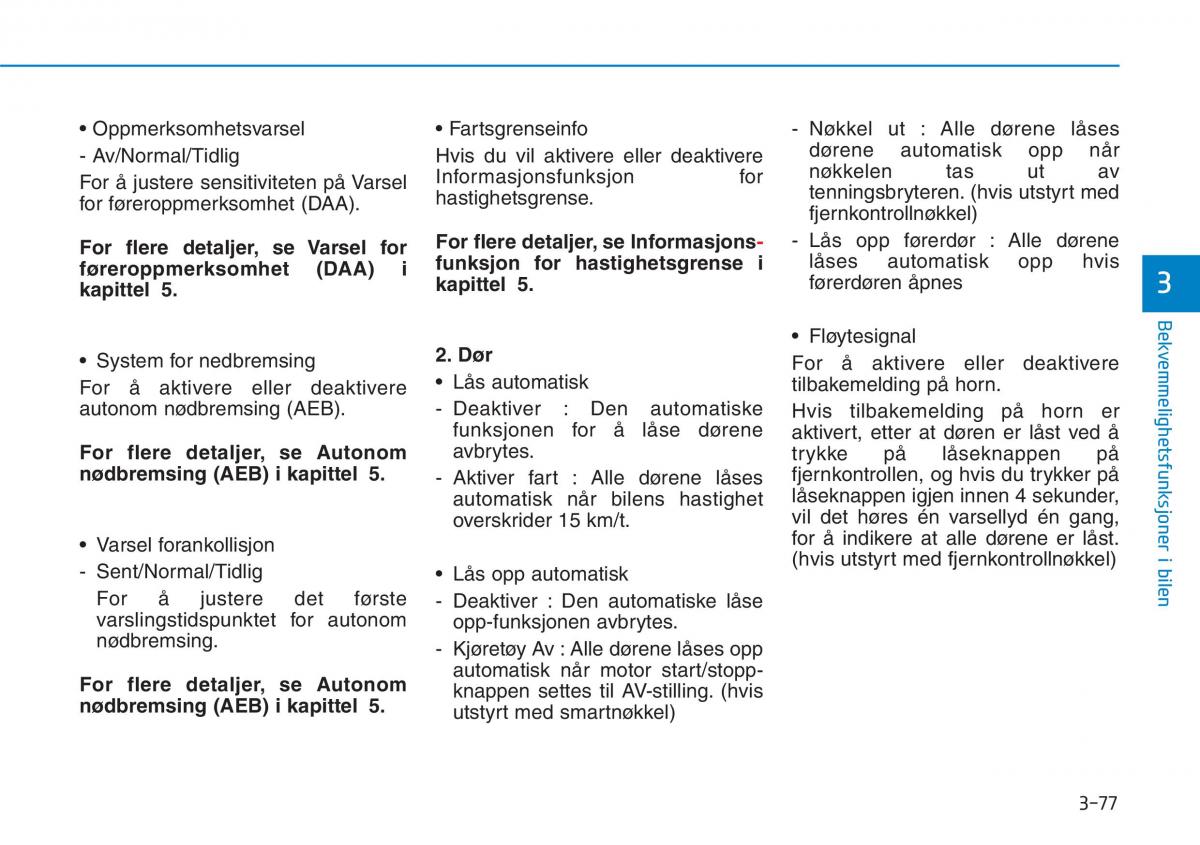 • Oppmerksomhetsvarsel
- Av/Normal/Tidlig
For å justere sensitiviteten på Varsel for føreroppmerksomhet (DAA).

For flere detaljer, se Varsel for føreroppmerksomhet (DAA) i kapittel 5.

• System for nedbremsing
For å aktivere eller deaktivere autonom nødbremsing (AEB).

For flere detaljer, se Autonom nødbremsing (AEB) i kapittel 5.

• Varsel forankollisjon
- Sent/Normal/Tidlig
For å justere det første varslingstidspunktet for autonom nødbremsing.

For flere detaljer, se Autonom nødbremsing (AEB) i kapittel 5.

• Fartsgrenseinfo
Hvis du vil aktivere eller deaktivere Informasjonsfunksjon for hastighetsgrense.

For flere detaljer, se Informasjonsfunksjon for hastighetsgrense i kapittel 5.

2. Dør
• Lås automatisk
- Deaktiver : Den automatiske funksjonen for å låse dørene avbrytes.
- Aktiver fart : Alle dørene låses automatisk når bilens hastighet overskrider 15 km/t.

• Lås opp automatisk
- Deaktiver : Den automatiske låse opp-funksjonen avbrytes.
- Kjøretøy Av : Alle dørene låses opp automatisk når motor start/stopp-knappen settes til AV-stilling. (hvis utstyrt med smartnøkkel)
- Nøkkel ut : Alle dørene låses dørene automatisk opp når nøkkelen tas ut av tenningsbryteren. (hvis utstyrt med fjernkontrollnøkkel)
- Lås opp førerdør : Alle dørene låses automatisk opp hvis førerdøren åpnes

• Fløytesignal
For å aktivere eller deaktivere tilbakemelding på horn.
Hvis tilbakemelding på horn er aktivert, etter at døren er låst ved å trykke på låseknappen på fjernkontrollen, og hvis du trykker på låseknappen igjen innen 4 sekunder, vil det høres én varsellyd én gang, for å indikere at alle dørene er låst. (hvis utstyrt med fjernkontrollnøkkel)

3
Bekvemmelighetsfunksjoner i bilen

3-77